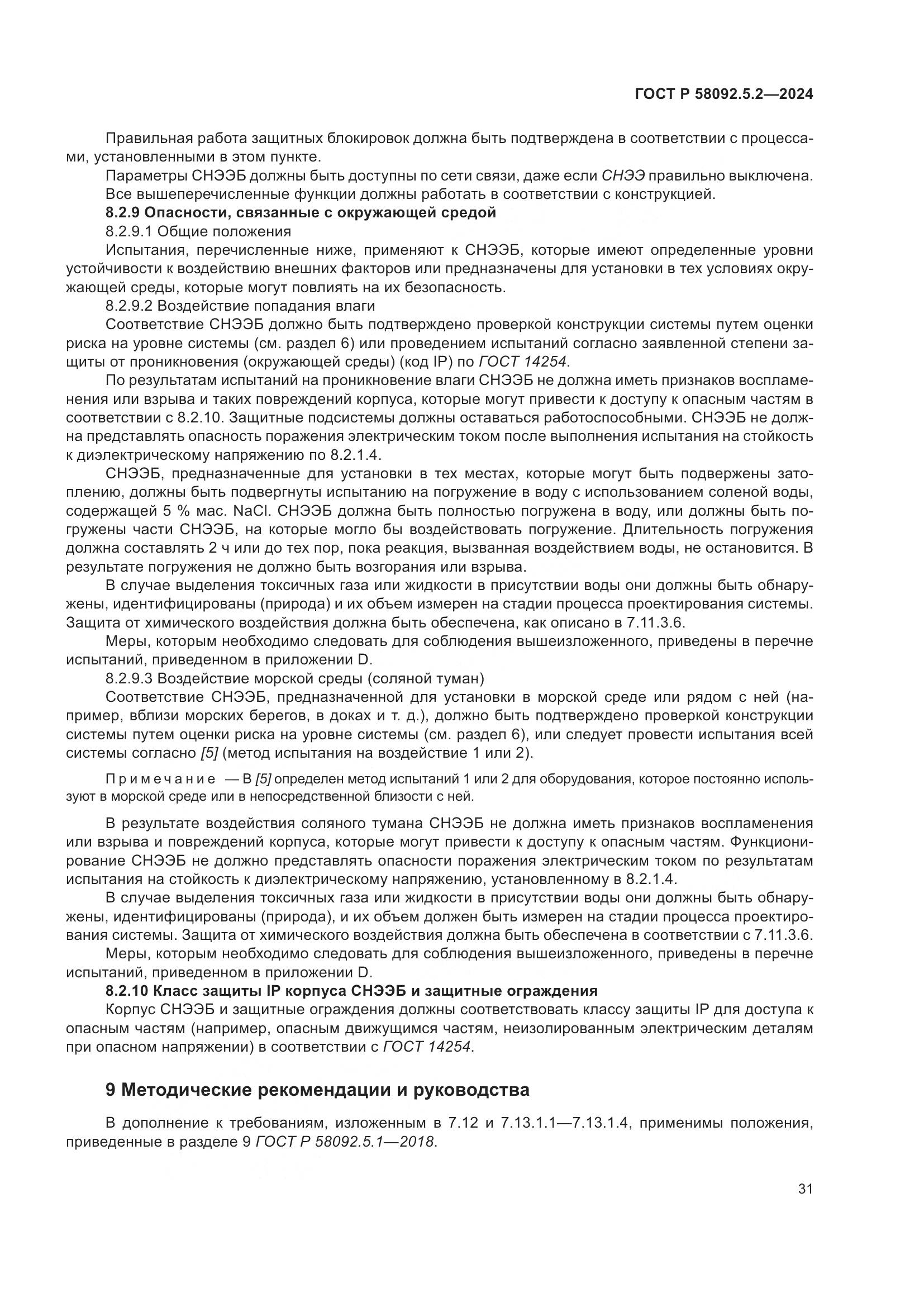 ГОСТ Р 58092.5.2—2024

Правильная работа защитных блокировок должна быть подтверждена в соответствии с процессами, установленными в этом пункте.

Параметры СНЭЭБ должны быть доступны по сети связи, даже если СНЭЭ правильно выключена.

Все вышеперечисленные функции должны работать в соответствии с конструкцией.

8.2.9 Опасности, связанные с окружающей средой

8.2.9.1 Общие положения

Испытания, перечисленные ниже, применяют к СНЭЭБ, которые имеют определенные уровни устойчивости к воздействию внешних факторов или предназначены для установки в тех условиях окружающей среды, которые могут повлиять на их безопасность.

8.2.9.2 Воздействие попадания влаги

Соответствие СНЭЭБ должно быть подтверждено проверкой конструкции системы путем оценки риска на уровне системы (см. раздел 6) или проведением испытаний согласно заявленной степени защиты от проникновения (окружающей среды) (код IP) по ГОСТ 14254.

По результатам испытаний на проникновение влаги СНЭЭБ не должна иметь признаков воспламенения или взрыва и таких повреждений корпуса, которые могут привести к доступу к опасным частям в соответствии с 8.2.10. Защитные подсистемы должны оставаться работоспособными. СНЭЭБ не должна представлять опасность поражения электрическим током после выполнения испытания на стойкость к диэлектрическому напряжению по 8.2.1.4.

СНЭЭБ, предназначенные для установки в тех местах, которые могут быть подвержены затоплению, должны быть подвергнуты испытанию на погружение в воду с использованием соленой воды, содержащей 5 % мас. NaCl. СНЭЭБ должна быть полностью погружена в воду, или должны быть погружены части СНЭЭБ, на которые могло бы воздействовать погружение. Длительность погружения должна составлять 2 ч или до тех пор, пока реакция, вызванная воздействием воды, не остановится. В результате погружения не должно быть возгорания или взрыва.

В случае выделения токсичных газа или жидкости в присутствии воды они должны быть обнаружены, идентифицированы (природа) и их объем измерен на стадии процесса проектирования системы. Защита от химического воздействия должна быть обеспечена, как описано в 7.11.3.6.

Меры, которым необходимо следовать для соблюдения вышеизложенного, приведены в перечне испытаний, приведенном в приложении D.

8.2.9.3 Воздействие морской среды (соляной туман)

Соответствие СНЭЭБ, предназначенной для установки в морской среде или рядом с ней (например, вблизи морских берегов, в доках и т. д.), должно быть подтверждено проверкой конструкции системы путем оценки риска на уровне системы (см. раздел 6), или следует провести испытания всей системы согласно [5] (метод испытания на воздействие 1 или 2).

Примечание — В [5] определен метод испытаний 1 или 2 для оборудования, которое постоянно используют в морской среде или в непосредственной близости с ней.

В результате воздействия соляного тумана СНЭЭБ не должна иметь признаков воспламенения или взрыва и повреждений корпуса, которые могут привести к доступу к опасным частям. Функционирование СНЭЭБ не должно представлять опасности поражения электрическим током по результатам испытания на стойкость к диэлектрическому напряжению, установленному в 8.2.1.4.

В случае выделения токсичных газа или жидкости в присутствии воды они должны быть обнаружены, идентифицированы (природа), и их объем должен быть измерен на стадии процесса проектирования системы. Защита от химического воздействия должна быть обеспечена в соответствии с 7.11.3.6.

Меры, которым необходимо следовать для соблюдения вышеизложенного, приведены в перечне испытаний, приведенном в приложении D.

8.2.10 Класс защиты IP корпуса СНЭЭБ и защитные ограждения

Корпус СНЭЭБ и защитные ограждения должны соответствовать классу защиты IP для доступа к опасным частям (например, опасным движущимся частям, неизолированным электрическим деталям при опасном напряжении) в соответствии с ГОСТ 14254.

9 Методические рекомендации и руководства

В дополнение к требованиям, изложенным в 7.12 и 7.13.1.1—7.13.1.4, применимы положения, приведенные в разделе 9 ГОСТ Р 58092.5.1—2018.

31